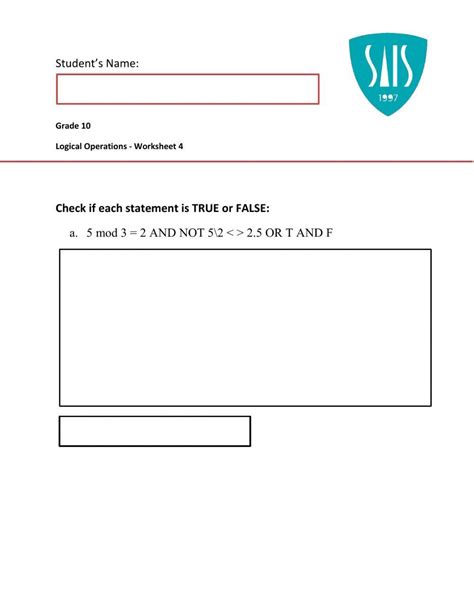 Student's Name:

SAIS
1997

Grade 10

Logical Operations - Worksheet 4

Check if each statement is TRUE or FALSE:

a. 5 mod 3 = 2 AND NOT 5\2 < > 2.5 OR T AND F